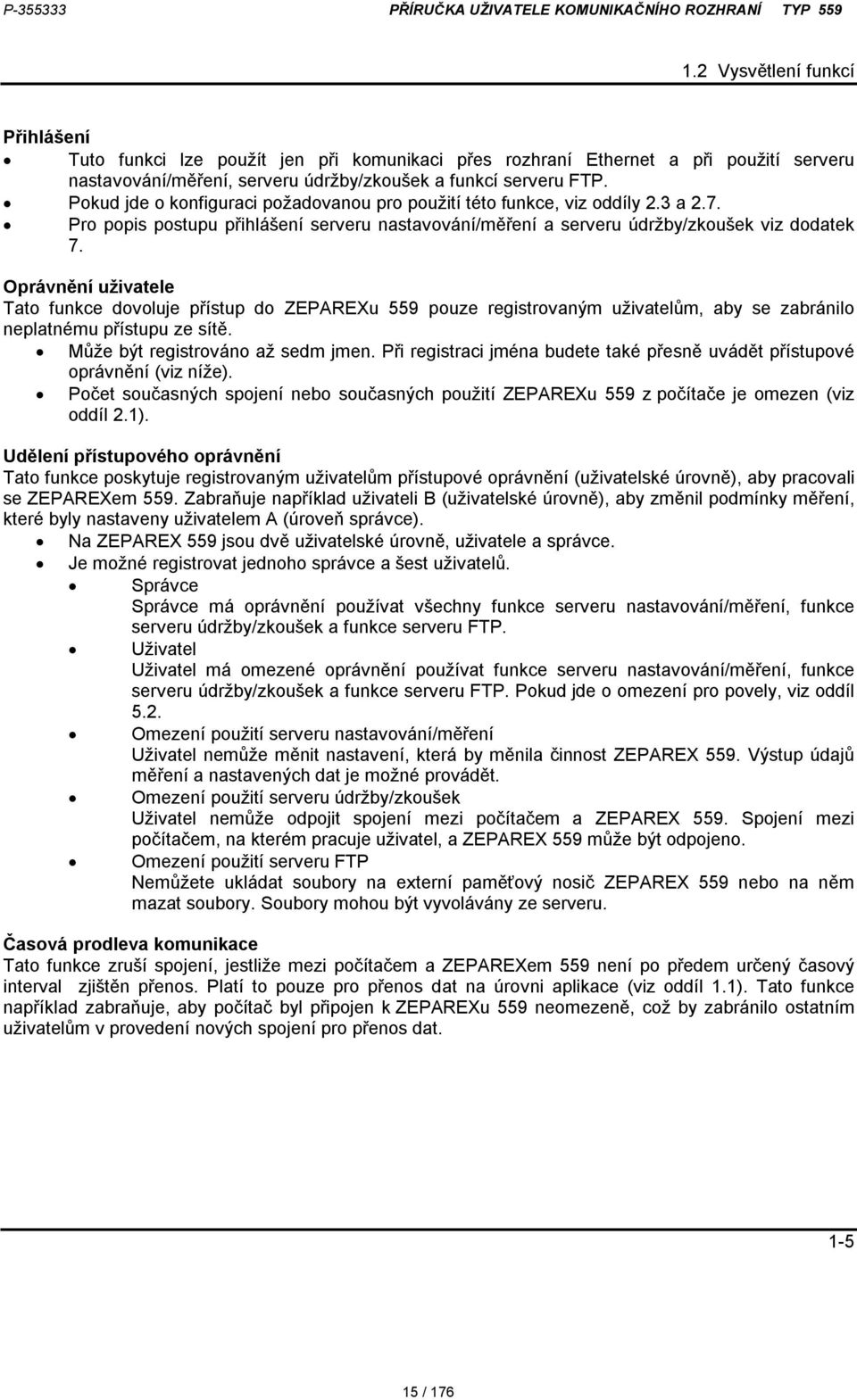 P-355333 PŘÍRUČKA UŽIVATELE KOMUNIKAČNÍHO ROZHRANÍ TYP 559

1.2 Vysvětlení funkcí

Přihlášení
• Tuto funkci lze použít jen při komunikaci přes rozhraní Ethernet a při použití serveru nastavování/měření, serveru údržby/zkoušek a funkcí serveru FTP.
• Pokud jde o konfiguraci požadovanou pro použití této funkce, viz oddíly 2.3 a 2.7.
• Pro popis postupu přihlášení serveru nastavování/měření a serveru údržby/zkoušek viz dodatek 7.

Oprávnění uživatele
Tato funkce dovoluje přístup do ZEPAREXu 559 pouze registrovaným uživatelům, aby se zabránilo neplatnému přístupu ze sítě.
• Může být registrováno až sedm jmen. Při registraci jména budete také přesně uvádět přístupové oprávnění (viz níže).
• Počet současných spojení nebo současných použití ZEPAREXu 559 z počítače je omezen (viz oddíl 2.1).

Udělení přístupového oprávnění
Tato funkce poskytuje registrovaným uživatelům přístupové oprávnění (uživatelské úrovně), aby pracovali se ZEPAREXem 559. Zabraňuje například uživateli B (uživatelské úrovně), aby změnil podmínky měření, které byly nastaveny uživatelem A (úroveň správce).
• Na ZEPAREX 559 jsou dvě uživatelské úrovně, uživatele a správce.
• Je možné registrovat jednoho správce a šest uživatelů.
• Správce
Správce má oprávnění používat všechny funkce serveru nastavování/měření, funkce serveru údržby/zkoušek a funkce serveru FTP.
• Uživatel
Uživatel má omezené oprávnění používat funkce serveru nastavování/měření, funkce serveru údržby/zkoušek a funkce serveru FTP. Pokud jde o omezení pro povely, viz oddíl 5.2.
• Omezení použití serveru nastavování/měření
Uživatel nemůže měnit nastavení, která by měnila činnost ZEPAREX 559. Výstup údajů měření a nastavených dat je možné provádět.
• Omezení použití serveru údržby/zkoušek
Uživatel nemůže odpojit spojení mezi počítačem a ZEPAREX 559. Spojení mezi počítačem, na kterém pracuje uživatel, a ZEPAREX 559 může být odpojeno.
• Omezení použití serveru FTP
Nemůžete ukládat soubory na externí paměťový nosič ZEPAREX 559 nebo na něm mazat soubory. Soubory mohou být vyvolávány ze serveru.

Časová prodleva komunikace
Tato funkce zruší spojení, jestliže mezi počítačem a ZEPAREXem 559 není po předem určený časový interval zjištěn přenos. Platí to pouze pro přenos dat na úrovni aplikace (viz oddíl 1.1). Tato funkce například zabraňuje, aby počítač byl připojen k ZEPAREXu 559 neomezeně, což by zabránilo ostatním uživatelům v provedení nových spojení pro přenos dat.

1-5

15 / 176